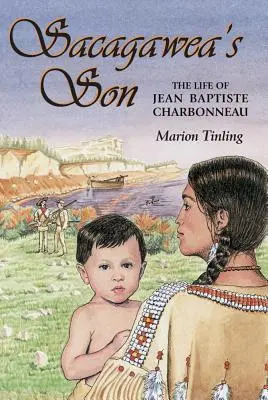 Sacagawea's Son

THE LIFE OF JEAN BAPTISTE CHARBONNEAU

Marion Tinling